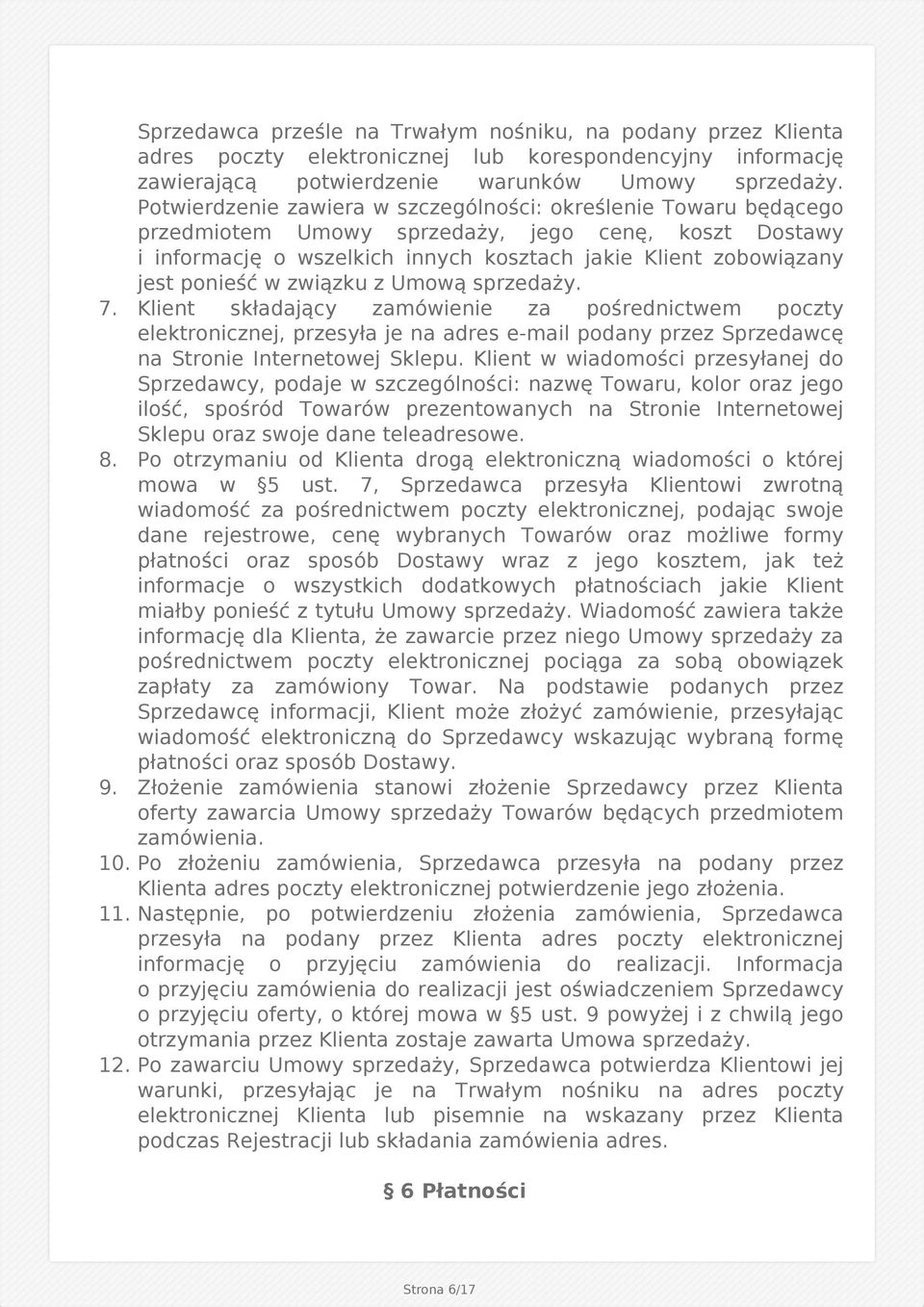 Sprzedawca prześle na Trwałym nośniku, na podany przez Klienta adres poczty elektronicznej lub korespondencyjny informację zawierającą potwierdzenie warunków Umowy sprzedaży. Potwierdzenie zawiera w szczególności: określenie Towaru będącego przedmiotem Umowy sprzedaży, jego cenę, koszt Dostawy i informację o wszelkich innych kosztach jakie Klient zobowiązany jest ponieść w związku z Umową sprzedaży.

7. Klient składający zamówienie za pośrednictwem poczty elektronicznej, przesyła je na adres e-mail podany przez Sprzedawcę na Stronie Internetowej Sklepu. Klient w wiadomości przesyłanej do Sprzedawcy, podaje w szczególności: nazwę Towaru, kolor oraz jego ilość, spośród Towarów prezentowanych na Stronie Internetowej Sklepu oraz swoje dane teleadresowe.

8. Po otrzymaniu od Klienta drogą elektroniczną wiadomości o której mowa w §5 ust. 7, Sprzedawca przesyła Klientowi zwrotną wiadomość za pośrednictwem poczty elektronicznej, podając swoje dane rejestrowe, cenę wybranych Towarów oraz możliwe formy płatności oraz sposób Dostawy wraz z jego kosztem, jak też informacje o wszystkich dodatkowych płatnościach jakie Klient miałby ponieść z tytułu Umowy sprzedaży. Wiadomość zawiera także informację dla Klienta, że zawarcie przez niego Umowy sprzedaży za pośrednictwem poczty elektronicznej pociąga za sobą obowiązek zapłaty za zamówiony Towar. Na podstawie podanych przez Sprzedawcę informacji, Klient może złożyć zamówienie, przesyłając wiadomość elektroniczną do Sprzedawcy wskazując wybraną formę płatności oraz sposób Dostawy.

9. Złożenie zamówienia stanowi złożenie Sprzedawcy przez Klienta oferty zawarcia Umowy sprzedaży Towarów będących przedmiotem zamówienia.

10. Po złożeniu zamówienia, Sprzedawca przesyła na podany przez Klienta adres poczty elektronicznej potwierdzenie jego złożenia.

11. Następnie, po potwierdzeniu złożenia zamówienia, Sprzedawca przesyła na podany przez Klienta adres poczty elektronicznej informację o przyjęciu zamówienia do realizacji. Informacja o przyjęciu zamówienia do realizacji jest oświadczeniem Sprzedawcy o przyjęciu oferty, o której mowa w §5 ust. 9 powyżej i z chwilą jego otrzymania przez Klienta zostaje zawarta Umowa sprzedaży.

12. Po zawarciu Umowy sprzedaży, Sprzedawca potwierdza Klientowi jej warunki, przesyłając je na Trwałym nośniku na adres poczty elektronicznej Klienta lub pisemnie na wskazany przez Klienta podczas Rejestracji lub składania zamówienia adres.

§ 6 Płatności

Strona 6/17